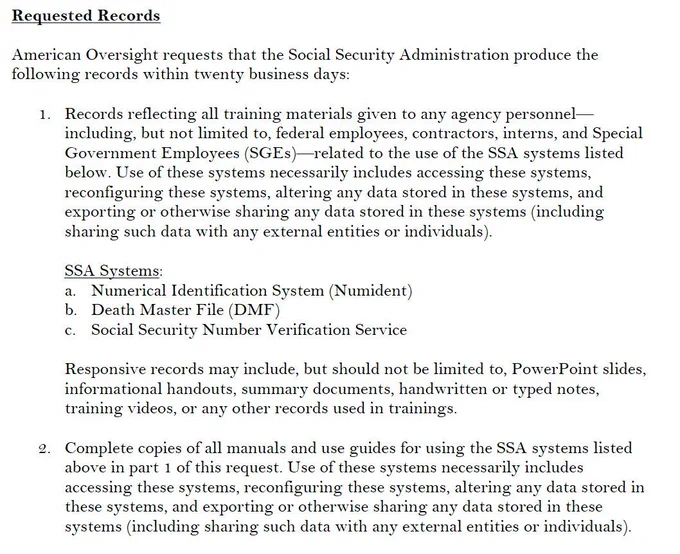 Requested Records

American Oversight requests that the Social Security Administration produce the following records within twenty business days:

1. Records reflecting all training materials given to any agency personnel—including, but not limited to, federal employees, contractors, interns, and Special Government Employees (SGEs)—related to the use of the SSA systems listed below. Use of these systems necessarily includes accessing these systems, reconfiguring these systems, altering any data stored in these systems, and exporting or otherwise sharing any data stored in these systems (including sharing such data with any external entities or individuals).

SSA Systems:
a. Numerical Identification System (Numident)
b. Death Master File (DMF)
c. Social Security Number Verification Service

Responsive records may include, but should not be limited to, PowerPoint slides, informational handouts, summary documents, handwritten or typed notes, training videos, or any other records used in trainings.

2. Complete copies of all manuals and use guides for using the SSA systems listed above in part 1 of this request. Use of these systems necessarily includes accessing these systems, reconfiguring these systems, altering any data stored in these systems, and exporting or otherwise sharing any data stored in these systems (including sharing such data with any external entities or individuals).